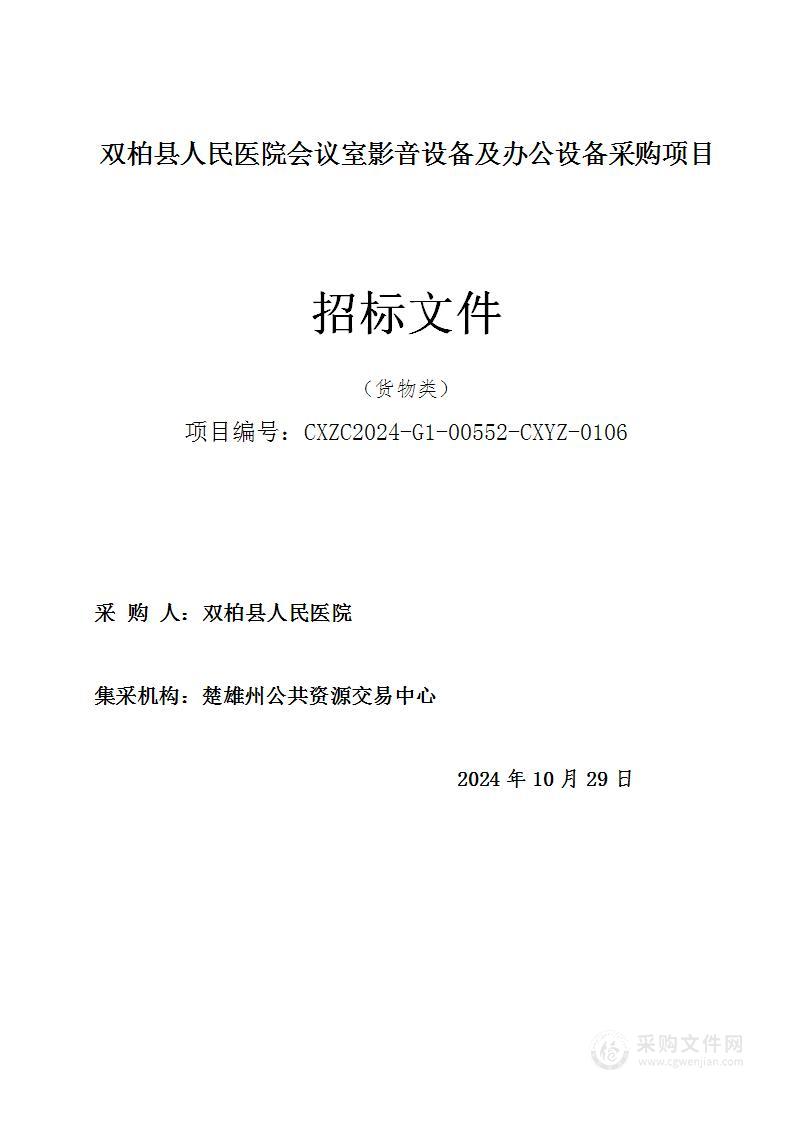 双柏县人民医院会议室影音设备及办公设备采购项目

招标文件

（货物类）

项目编号：CXZC2024-G1-00552-CXYZ-0106

采 购 人：双柏县人民医院

集采机构：楚雄州公共资源交易中心

2024 年 10 月 29 日

采购文件网
www.cgwenjian.com